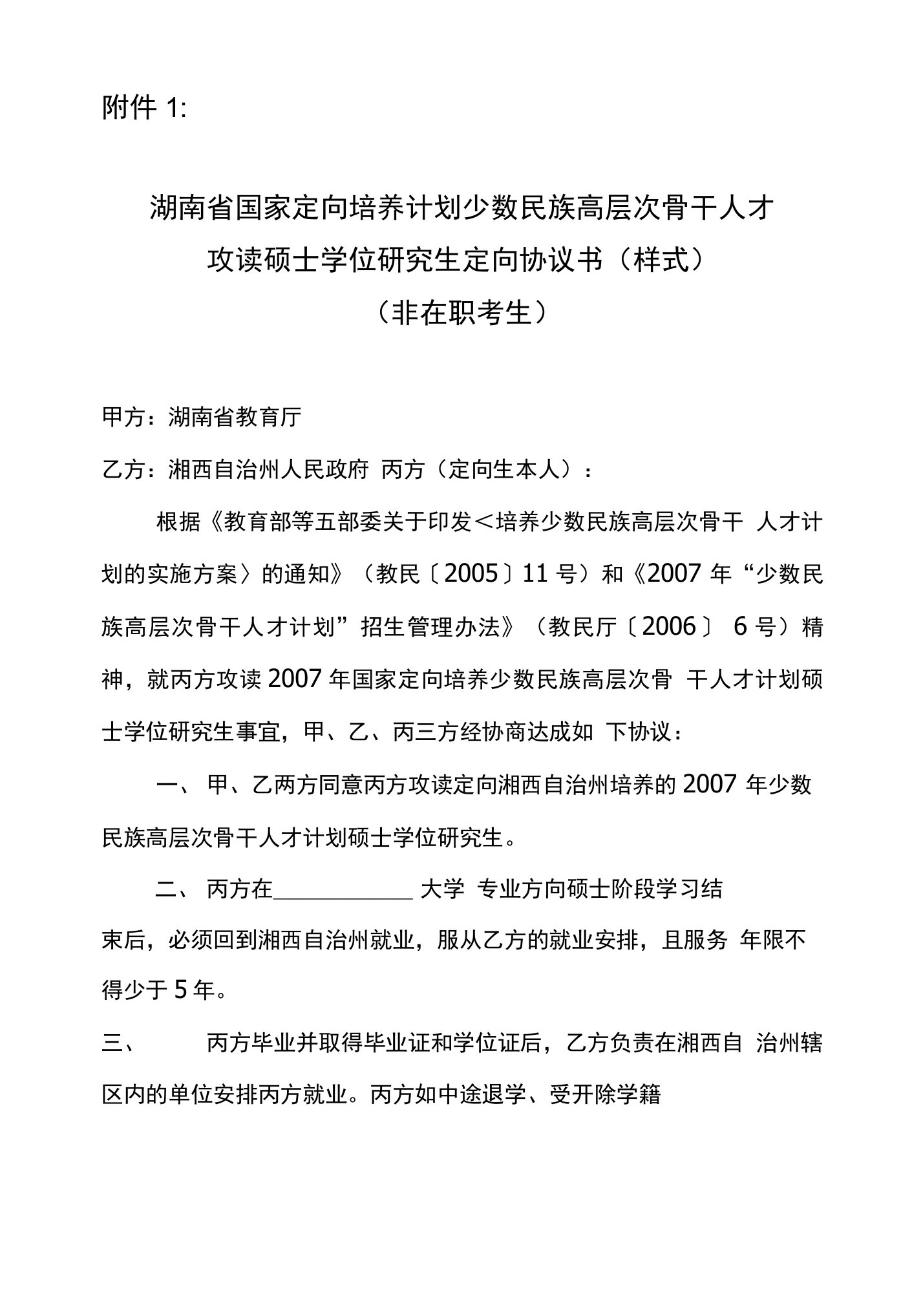 附件 1:

湖南省国家定向培养计划少数民族高层次骨干人才
攻读硕士学位研究生定向协议书（样式）
（非在职考生）

甲方：湖南省教育厅

乙方：湘西自治州人民政府 丙方（定向生本人）：

根据《教育部等五部委关于印发＜培养少数民族高层次骨干 人才计划的实施方案〉的通知》（教民〔2005〕11 号）和《2007 年“少数民族高层次骨干人才计划”招生管理办法》（教民厅〔2006〕 6 号）精神，就丙方攻读 2007 年国家定向培养少数民族高层次骨 干人才计划硕士学位研究生事宜，甲、乙、丙三方经协商达成如 下协议：

一、 甲、乙两方同意丙方攻读定向湘西自治州培养的 2007 年少数民族高层次骨干人才计划硕士学位研究生。

二、 丙方在____________ 大学 专业方向硕士阶段学习结束后，必须回到湘西自治州就业，服从乙方的就业安排，且服务 年限不得少于 5 年。

三、 丙方毕业并取得毕业证和学位证后，乙方负责在湘西自 治州辖区内的单位安排丙方就业。丙方如中途退学、受开除学籍